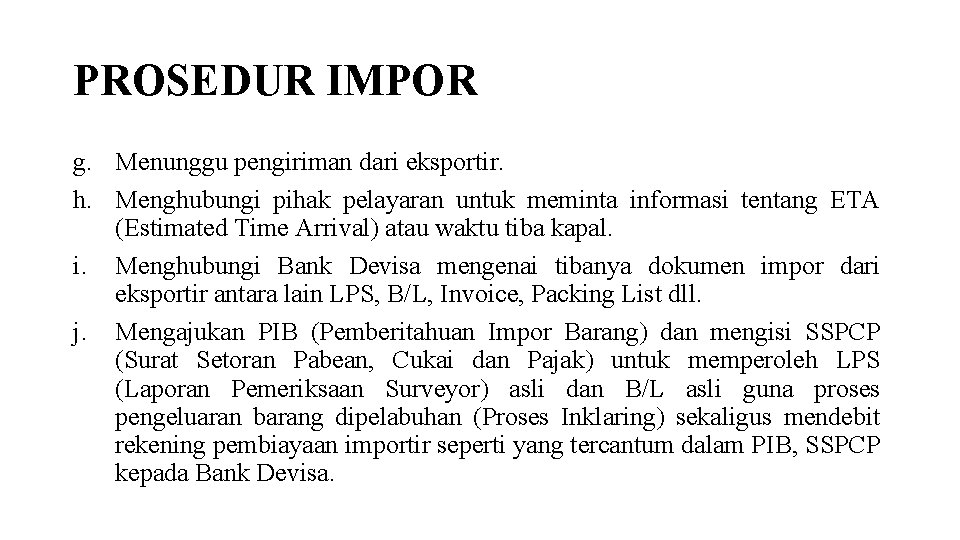 PROSEDUR IMPOR

g. Menunggu pengiriman dari eksportir.

h. Menghubungi pihak pelayaran untuk meminta informasi tentang ETA (Estimated Time Arrival) atau waktu tiba kapal.

i. Menghubungi Bank Devisa mengenai tibanya dokumen impor dari eksportir antara lain LPS, B/L, Invoice, Packing List dll.

j. Mengajukan PIB (Pemberitahuan Impor Barang) dan mengisi SSPCP (Surat Setoran Pabean, Cukai dan Pajak) untuk memperoleh LPS (Laporan Pemeriksaan Surveyor) asli dan B/L asli guna proses pengeluaran barang dipelabuhan (Proses Inklaring) sekaligus mendebit rekening pembiayaan importir seperti yang tercantum dalam PIB, SSPCP kepada Bank Devisa.